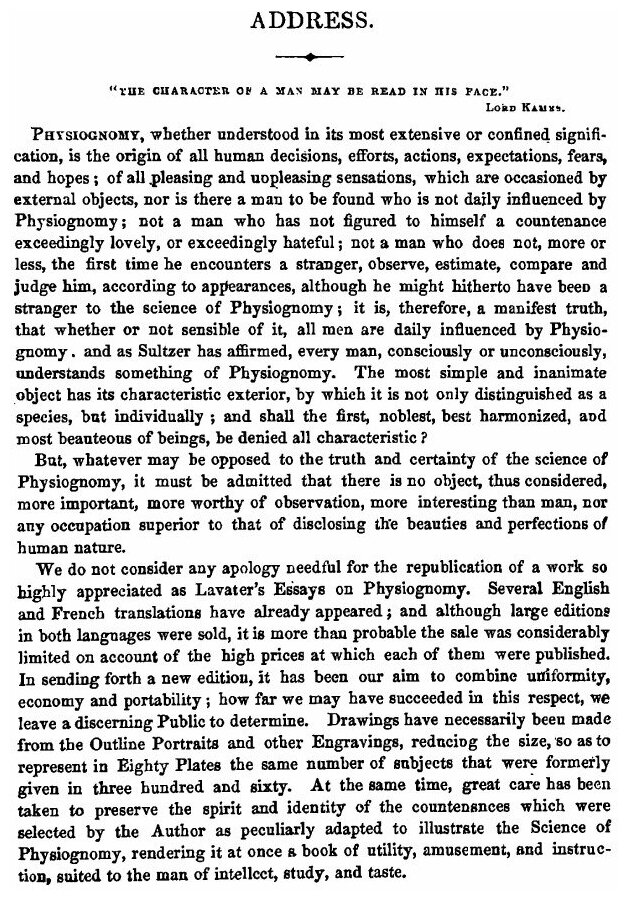 ADDRESS.

"THE CHARACTER OF A MAN MAY BE READ IN HIS FACE."
LORD KAMES.

PHYSIOGNOMY, whether understood in its most extensive or confined signification, is the origin of all human decisions, efforts, actions, expectations, fears, and hopes; of all pleasing and unpleasing sensations, which are occasioned by external objects, nor is there a man to be found who is not daily influenced by Physiognomy; not a man who has not figured to himself a countenance exceedingly lovely, or exceedingly hateful; not a man who does not, more or less, the first time he encounters a stranger, observe, estimate, compare and judge him, according to appearances, although he might hitherto have been a stranger to the science of Physiognomy; it is, therefore, a manifest truth, that whether or not sensible of it, all men are daily influenced by Physiognomy. and as Sultzer has affirmed, every man, consciously or unconsciously, understands something of Physiognomy. The most simple and inanimate object has its characteristic exterior, by which it is not only distinguished as a species, but individually; and shall the first, noblest, best harmonized, and most beauteous of beings, be denied all characteristic?

But, whatever may be opposed to the truth and certainty of the science of Physiognomy, it must be admitted that there is no object, thus considered, more important, more worthy of observation, more interesting than man, nor any occupation superior to that of disclosing the beauties and perfections of human nature.

We do not consider any apology needful for the republication of a work so highly appreciated as Lavater's Essays on Physiognomy. Several English and French translations have already appeared; and although large editions in both languages were sold, it is more than probable the sale was considerably limited on account of the high prices at which each of them were published. In sending forth a new edition, it has been our aim to combine uniformity, economy and portability; how far we may have succeeded in this respect, we leave a discerning Public to determine. Drawings have necessarily been made from the Outline Portraits and other Engravings, reducing the size, so as to represent in Eighty Plates the same number of subjects that were formerly given in three hundred and sixty. At the same time, great care has been taken to preserve the spirit and identity of the countenances which were selected by the Author as peculiarly adapted to illustrate the Science of Physiognomy, rendering it at once a book of utility, amusement, and instruction, suited to the man of intellect, study, and taste.